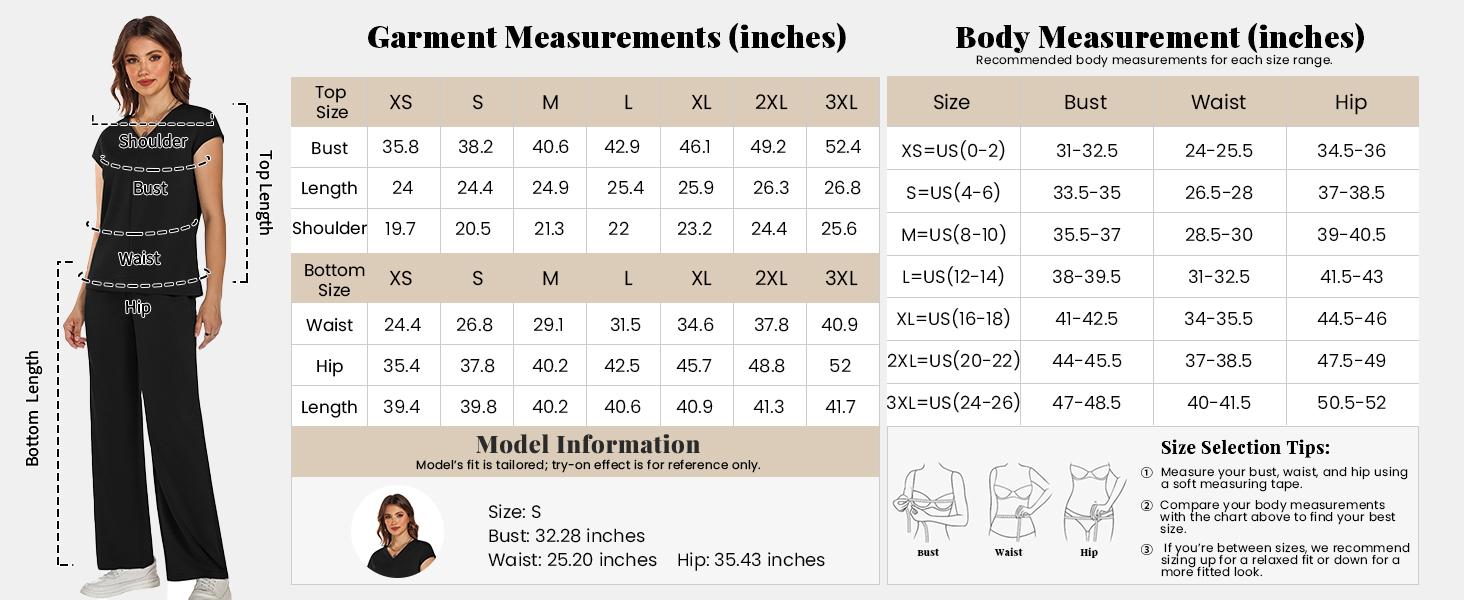 Shoulder
Bust
Waist
Hip
Top Length
Bottom Length

Garment Measurements (inches)

| Top Size | XS | S | M | L | XL | 2XL | 3XL |
|---|---|---|---|---|---|---|---|
| Bust | 35.8 | 38.2 | 40.6 | 42.9 | 46.1 | 49.2 | 52.4 |
| Length | 24 | 24.4 | 24.9 | 25.4 | 25.9 | 26.3 | 26.8 |
| Shoulder | 19.7 | 20.5 | 21.3 | 22 | 23.2 | 24.4 | 25.6 |
| Bottom Size | XS | S | M | L | XL | 2XL | 3XL |
| Waist | 24.4 | 26.8 | 29.1 | 31.5 | 34.6 | 37.8 | 40.9 |
| Hip | 35.4 | 37.8 | 40.2 | 42.5 | 45.7 | 48.8 | 52 |
| Length | 39.4 | 39.8 | 40.2 | 40.6 | 40.9 | 41.3 | 41.7 |

Model Information
Model's fit is tailored; try-on effect is for reference only.

Size: S
Bust: 32.28 inches
Waist: 25.20 inches Hip: 35.43 inches

Body Measurement (inches)
Recommended body measurements for each size range.

| Size | Bust | Waist | Hip |
|---|---|---|---|
| XS=US(0-2) | 31-32.5 | 24-25.5 | 34.5-36 |
| S=US(4-6) | 33.5-35 | 26.5-28 | 37-38.5 |
| M=US(8-10) | 35.5-37 | 28.5-30 | 39-40.5 |
| L=US(12-14) | 38-39.5 | 31-32.5 | 41.5-43 |
| XL=US(16-18) | 41-42.5 | 34-35.5 | 44.5-46 |
| 2XL=US(20-22) | 44-45.5 | 37-38.5 | 47.5-49 |
| 3XL=US(24-26) | 47-48.5 | 40-41.5 | 50.5-52 |

Bust
Waist
Hip

Size Selection Tips:
① Measure your bust, waist, and hip using a soft measuring tape.
② Compare your body measurements with the chart above to find your best size.
③ If you're between sizes, we recommend sizing up for a relaxed fit or down for a more fitted look.